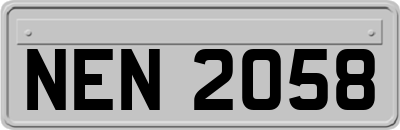 NEN 2058